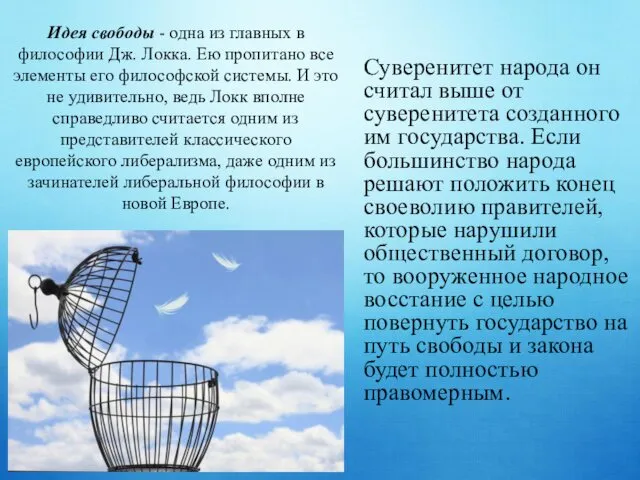 Идея свободы - одна из главных в философии Дж. Локка. Ею пропитано все элементы его философской системы. И это не удивительно, ведь Локк вполне справедливо считается одним из представителей классического европейского либерализма, даже одним из зачинателей либеральной философии в новой Европе.

Суверенитет народа он считал выше от суверенитета созданного им государства. Если большинство народа решают положить конец своеволию правителей, которые нарушили общественный договор, то вооруженное народное восстание с целью повернуть государство на путь свободы и закона будет полностью правомерным.